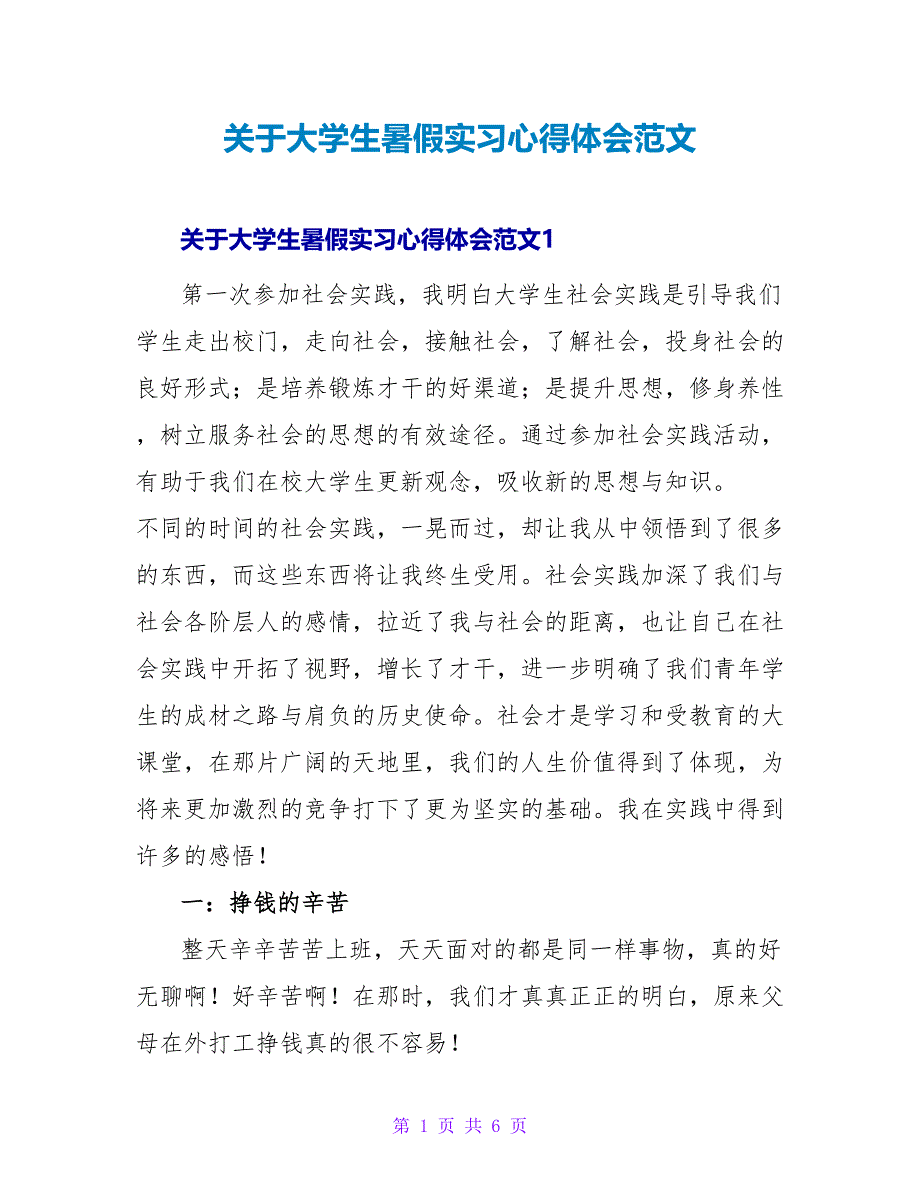 关于大学生暑假实习心得体会范文

关于大学生暑假实习心得体会范文1

第一次参加社会实践，我明白大学生社会实践是引导我们学生走出校门，走向社会，接触社会，了解社会，投身社会的良好形式；是培养锻炼才干的好渠道；是提升思想，修身养性，树立服务社会的思想的有效途径。通过参加社会实践活动，有助于我们在校大学生更新观念，吸收新的思想与知识。

不同的时间的社会实践，一晃而过，却让我从中领悟到了很多的东西，而这些东西将让我终生受用。社会实践加深了我们与社会各阶层人的感情，拉近了我与社会的距离，也让自己在社会实践中开拓了视野，增长了才干，进一步明确了我们青年学生的成材之路与肩负的历史使命。社会才是学习和受教育的大课堂，在那片广阔的天地里，我们的人生价值得到了体现，为将来更加激烈的竞争打下了更为坚实的基础。我在实践中得到许多的感悟！

一：挣钱的辛苦

整天辛辛苦苦上班，天天面对的都是同一样事物，真的好无聊啊！好辛苦啊！在那时，我们才真真正正的明白，原来父母在外打工挣钱真的很不容易！

第 1 页 共 6 页